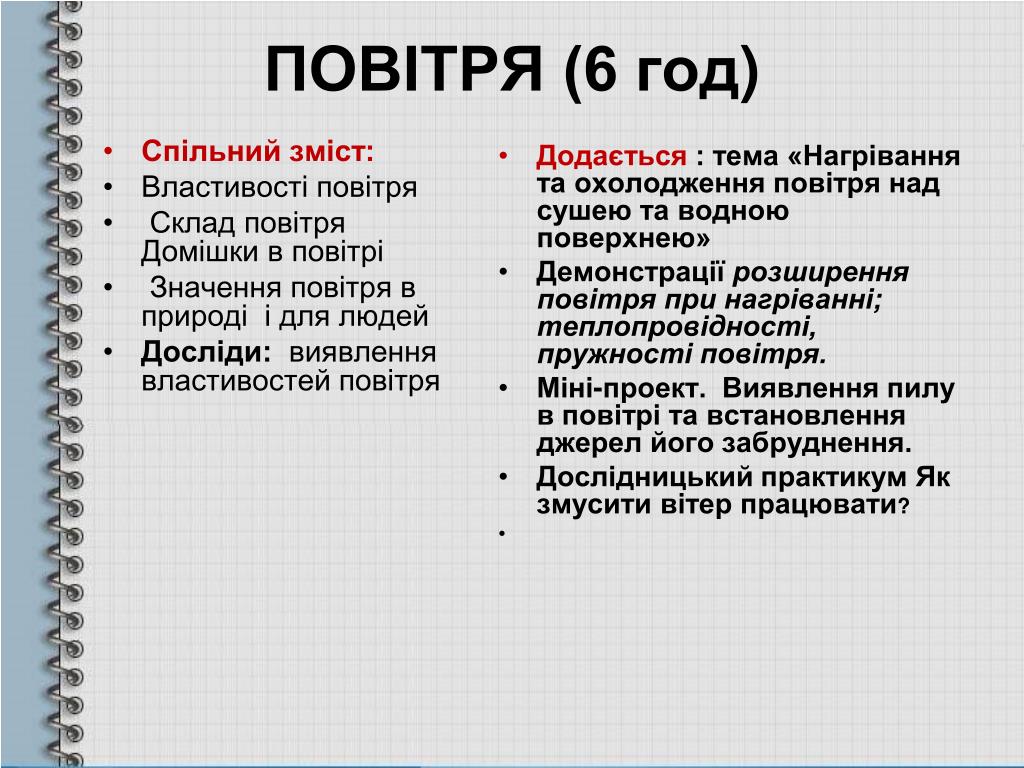 ПОВІТРЯ (6 год)

• Спільний зміст:
• Властивості повітря
• Склад повітря Домішки в повітрі
• Значення повітря в природі і для людей
• Досліди: виявлення властивостей повітря

• Додається : тема «Нагрівання та охолодження повітря над сушею та водною поверхнею»
• Демонстрації розширення повітря при нагріванні; теплопровідності, пружності повітря.
• Міні-проект. Виявлення пилу в повітрі та встановлення джерел його забруднення.
• Дослідницький практикум Як змусити вітер працювати?
•